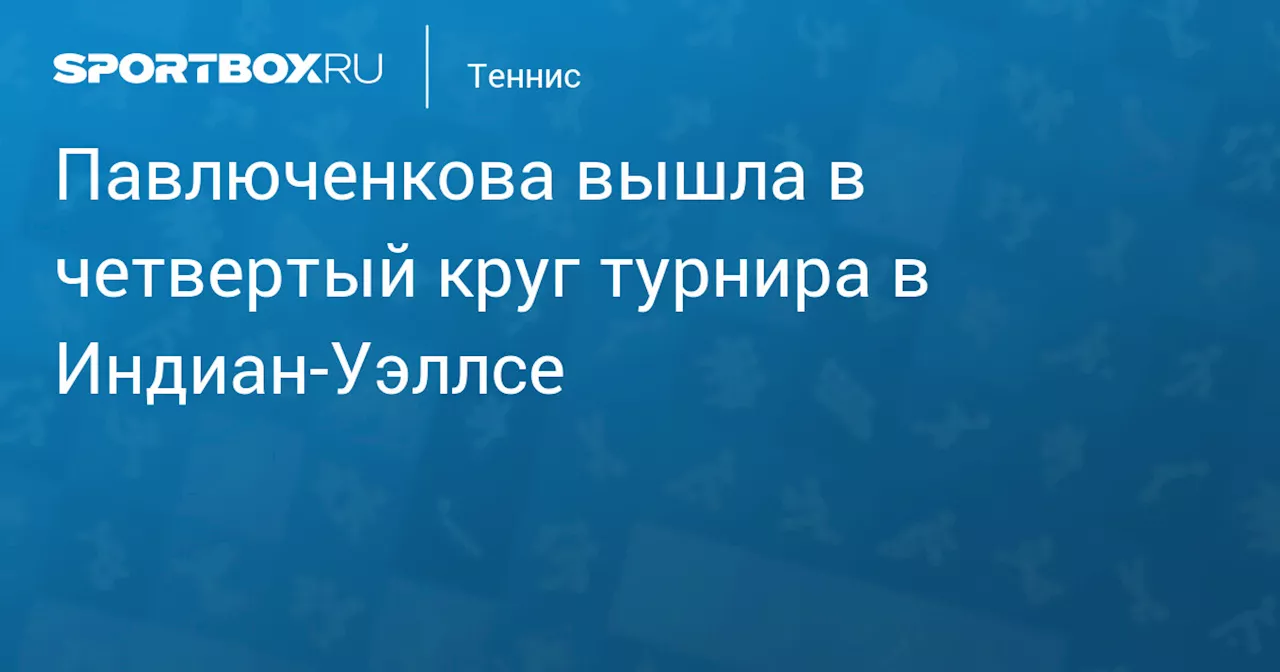 SPORTBOX.RU

Теннис

Павлюченкова вышла в четвертый круг турнира в Индиан-Уэллсе